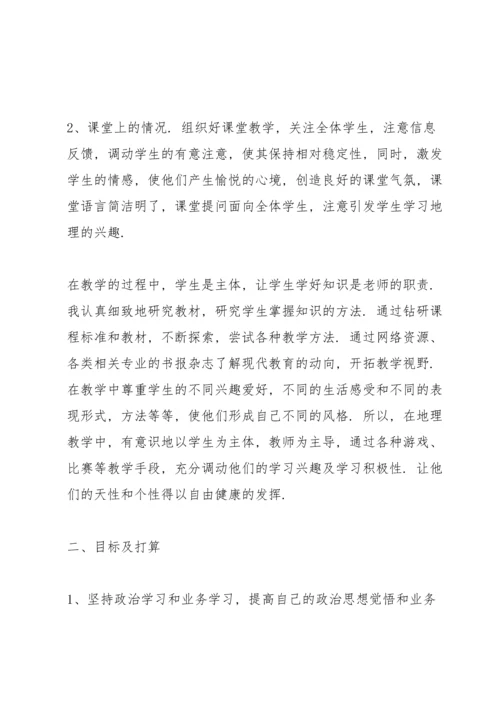 2、课堂上的情况．组织好课堂教学，关注全体学生，注意信息反馈，调动学生的有意注意，使其保持相对稳定性，同时，激发学生的情感，使他们产生愉悦的心境，创造良好的课堂气氛，课堂语言简洁明了，课堂提问面向全体学生，注意引发学生学习地理的兴趣．

在教学的过程中，学生是主体，让学生学好知识是老师的职责．我认真细致地研究教材，研究学生掌握知识的方法．通过钻研课程标准和教材，不断探索，尝试各种教学方法．通过网络资源、各类相关专业的书报杂志了解现代教育的动向，开拓教学视野．在教学中尊重学生的不同兴趣爱好，不同的生活感受和不同的表现形式，方法等等，使他们形成自己不同的风格．所以，在地理教学中，有意识地以学生为主体，教师为主导，通过各种游戏、比赛等教学手段，充分调动他们的学习兴趣及学习积极性．让他们的天性和个性得以自由健康的发挥．

二、目标及打算

1、坚持政治学习和业务学习，提高自己的政治思想觉悟和业务